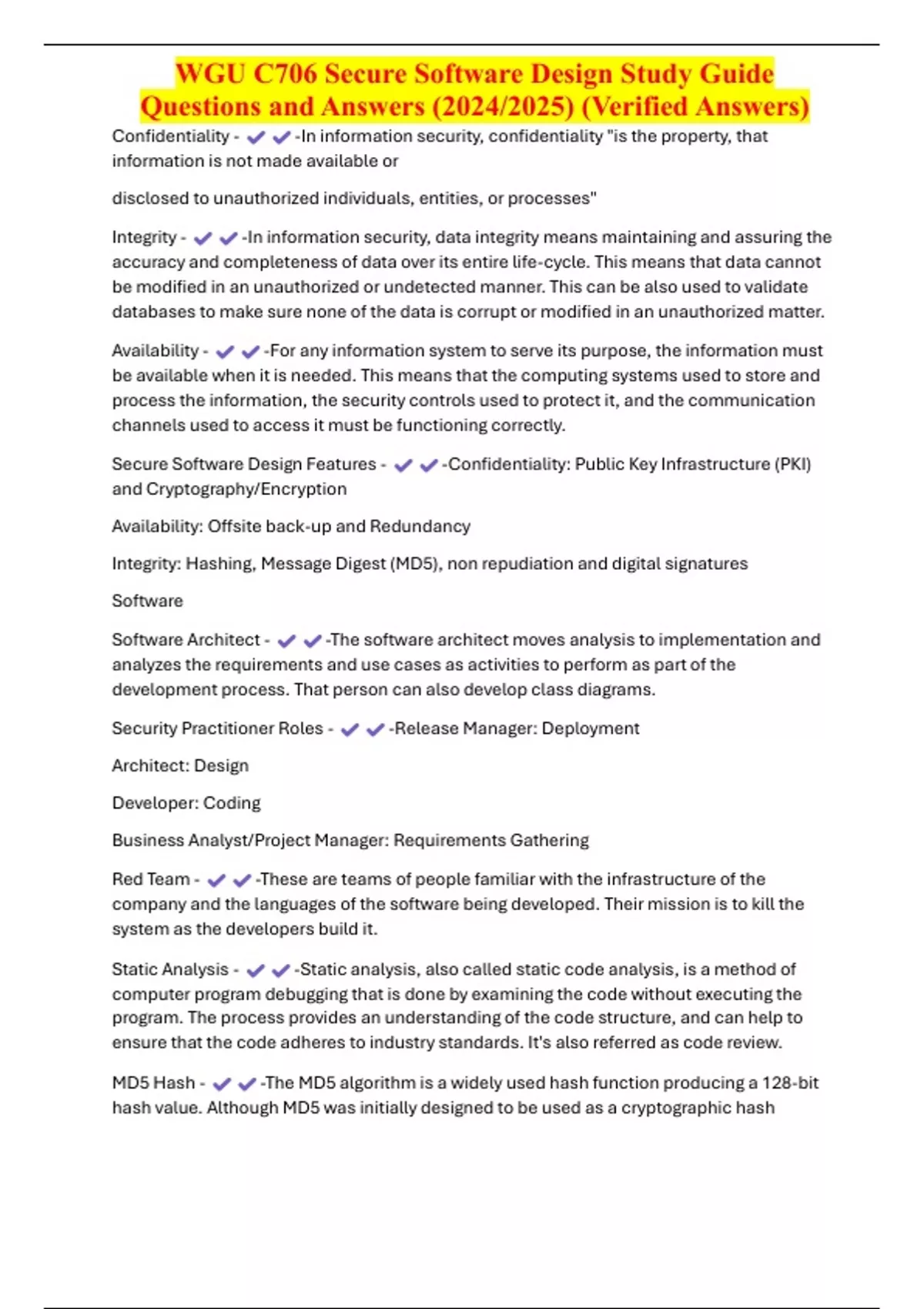 WGU C706 Secure Software Design Study Guide Questions and Answers (2024/2025) (Verified Answers)

Confidentiality - ✔✔-In information security, confidentiality "is the property, that information is not made available or

disclosed to unauthorized individuals, entities, or processes"

Integrity - ✔✔-In information security, data integrity means maintaining and assuring the accuracy and completeness of data over its entire life-cycle. This means that data cannot be modified in an unauthorized or undetected manner. This can be also used to validate databases to make sure none of the data is corrupt or modified in an unauthorized matter.

Availability - ✔✔-For any information system to serve its purpose, the information must be available when it is needed. This means that the computing systems used to store and process the information, the security controls used to protect it, and the communication channels used to access it must be functioning correctly.

Secure Software Design Features - ✔✔-Confidentiality: Public Key Infrastructure (PKI) and Cryptography/Encryption

Availability: Offsite back-up and Redundancy

Integrity: Hashing, Message Digest (MD5), non repudiation and digital signatures

Software

Software Architect - ✔✔-The software architect moves analysis to implementation and analyzes the requirements and use cases as activities to perform as part of the development process. That person can also develop class diagrams.

Security Practitioner Roles - ✔✔-Release Manager: Deployment

Architect: Design

Developer: Coding

Business Analyst/Project Manager: Requirements Gathering

Red Team - ✔✔-These are teams of people familiar with the infrastructure of the company and the languages of the software being developed. Their mission is to kill the system as the developers build it.

Static Analysis - ✔✔-Static analysis, also called static code analysis, is a method of computer program debugging that is done by examining the code without executing the program. The process provides an understanding of the code structure, and can help to ensure that the code adheres to industry standards. It's also referred as code review.

MD5 Hash - ✔✔-The MD5 algorithm is a widely used hash function producing a 128-bit hash value. Although MD5 was initially designed to be used as a cryptographic hash